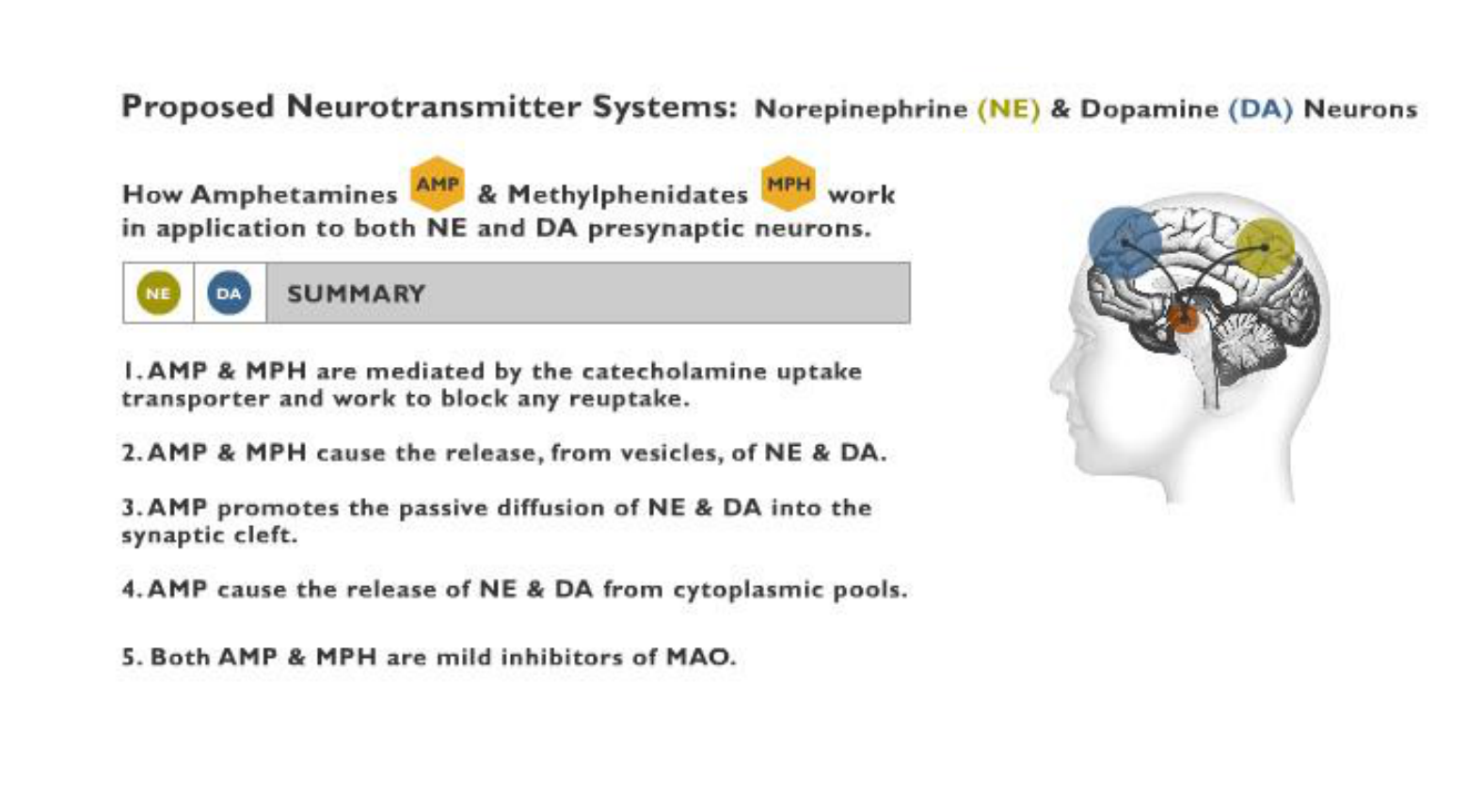 Proposed Neurotransmitter Systems: Norepinephrine (NE) & Dopamine (DA) Neurons

How Amphetamines AMP & Methylphenidates MPH work in application to both NE and DA presynaptic neurons.

NE DA SUMMARY

1. AMP & MPH are mediated by the catecholamine uptake transporter and work to block any reuptake.

2. AMP & MPH cause the release, from vesicles, of NE & DA.

3. AMP promotes the passive diffusion of NE & DA into the synaptic cleft.

4. AMP cause the release of NE & DA from cytoplasmic pools.

5. Both AMP & MPH are mild inhibitors of MAO.